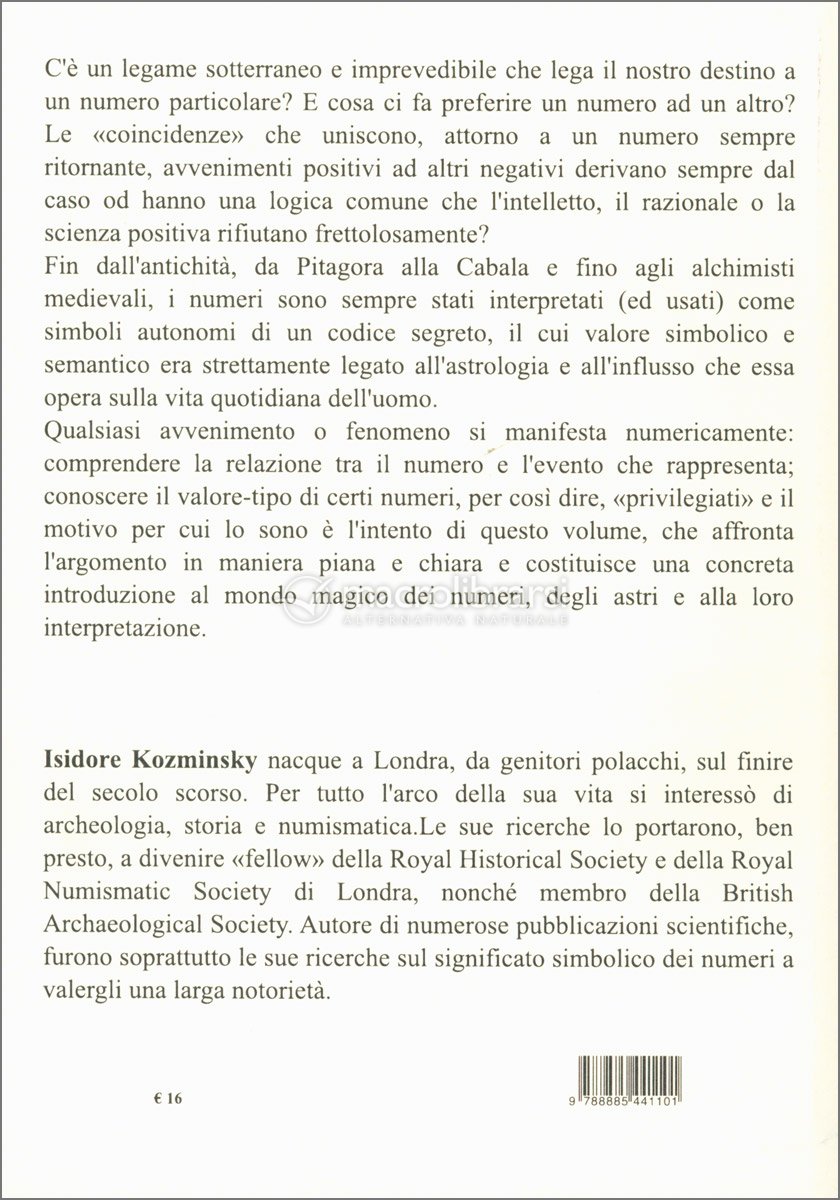 C'è un legame sotterraneo e imprevedibile che lega il nostro destino a un numero particolare? E cosa ci fa preferire un numero ad un altro? Le «coincidenze» che uniscono, attorno a un numero sempre ritornante, avvenimenti positivi ad altri negativi derivano sempre dal caso od hanno una logica comune che l'intelletto, il razionale o la scienza positiva rifiutano frettolosamente?

Fin dall'antichità, da Pitagora alla Cabala e fino agli alchimisti medievali, i numeri sono sempre stati interpretati (ed usati) come simboli autonomi di un codice segreto, il cui valore simbolico e semantico era strettamente legato all'astrologia e all'influsso che essa opera sulla vita quotidiana dell'uomo.

Qualsiasi avvenimento o fenomeno si manifesta numericamente: comprendere la relazione tra il numero e l'evento che rappresenta; conoscere il valore-tipo di certi numeri, per così dire, «privilegiati» e il motivo per cui lo sono è l'intento di questo volume, che affronta l'argomento in maniera piana e chiara e costituisce una concreta introduzione al mondo magico dei numeri, degli astri e alla loro interpretazione.

macrolibrarsi
ALTERNATIVA NATURALE

Isidore Kozminsky nacque a Londra, da genitori polacchi, sul finire del secolo scorso. Per tutto l'arco della sua vita si interessò di archeologia, storia e numismatica.Le sue ricerche lo portarono, ben presto, a divenire «fellow» della Royal Historical Society e della Royal Numismatic Society di Londra, nonché membro della British Archaeological Society. Autore di numerose pubblicazioni scientifiche, furono soprattutto le sue ricerche sul significato simbolico dei numeri a valergli una larga notorietà.

€ 16

9 788885 441101